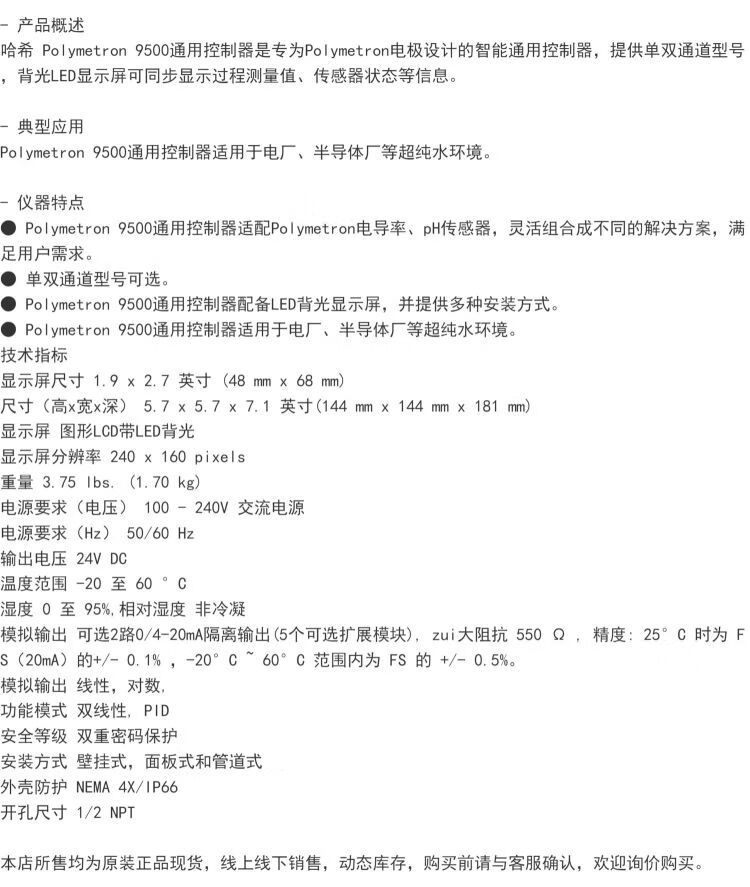 - 产品概述
哈希 Polymetron 9500通用控制器是专为Polymetron电极设计的智能通用控制器，提供单双通道型号，背光LED显示屏可同步显示过程测量值、传感器状态等信息。

- 典型应用
Polymetron 9500通用控制器适用于电厂、半导体厂等超纯水环境。

- 仪器特点
● Polymetron 9500通用控制器适配Polymetron电导率、pH传感器，灵活组合成不同的解决方案，满足用户需求。
● 单双通道型号可选。
● Polymetron 9500通用控制器配备LED背光显示屏，并提供多种安装方式。
● Polymetron 9500通用控制器适用于电厂、半导体厂等超纯水环境。
技术指标
显示屏尺寸 1.9 x 2.7 英寸 (48 mm x 68 mm)
尺寸（高x宽x深） 5.7 x 5.7 x 7.1 英寸(144 mm x 144 mm x 181 mm)
显示屏 图形LCD带LED背光
显示屏分辨率 240 x 160 pixels
重量 3.75 lbs. (1.70 kg)
电源要求（电压） 100 - 240V 交流电源
电源要求（Hz） 50/60 Hz
输出电压 24V DC
温度范围 -20 至 60 ° C
湿度 0 至 95%,相对湿度 非冷凝
模拟输出 可选2路0/4-20mA隔离输出(5个可选扩展模块), zui大阻抗 550 Ω , 精度: 25° C 时为 FS (20mA) 的+/- 0.1% , -20° C ~ 60° C 范围内为 FS 的 +/- 0.5%。
模拟输出 线性, 对数,
功能模式 双线性, PID
安全等级 双重密码保护
安装方式 壁挂式，面板式和管道式
外壳防护 NEMA 4X/IP66
开孔尺寸 1/2 NPT

本店所售均为原装正品现货，线上线下销售，动态库存，购买前请与客服确认，欢迎询价购买。